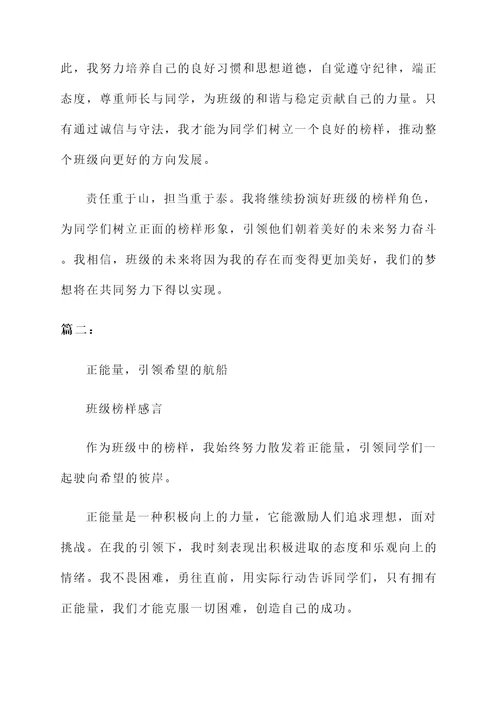 此，我努力培养自己的良好习惯和思想道德，自觉遵守纪律，端正态度，尊重师长与同学，为班级的和谐与稳定贡献自己的力量。只有通过诚信与守法，我才能为同学们树立一个良好的榜样，推动整个班级向更好的方向发展。

责任重于山，担当重于泰。我将继续扮演好班级的榜样角色，为同学们树立正面的榜样形象，引领他们朝着美好的未来努力奋斗。我相信，班级的未来将因为我的存在而变得更加美好，我们的梦想将在共同努力下得以实现。

篇二：

正能量，引领希望的航船

班级榜样感言

作为班级中的榜样，我始终努力散发着正能量，引领同学们一起驶向希望的彼岸。

正能量是一种积极向上的力量，它能激励人们追求理想，面对挑战。在我的引领下，我时刻表现出积极进取的态度和乐观向上的情绪。我不畏困难，勇往直前，用实际行动告诉同学们，只有拥有正能量，我们才能克服一切困难，创造自己的成功。